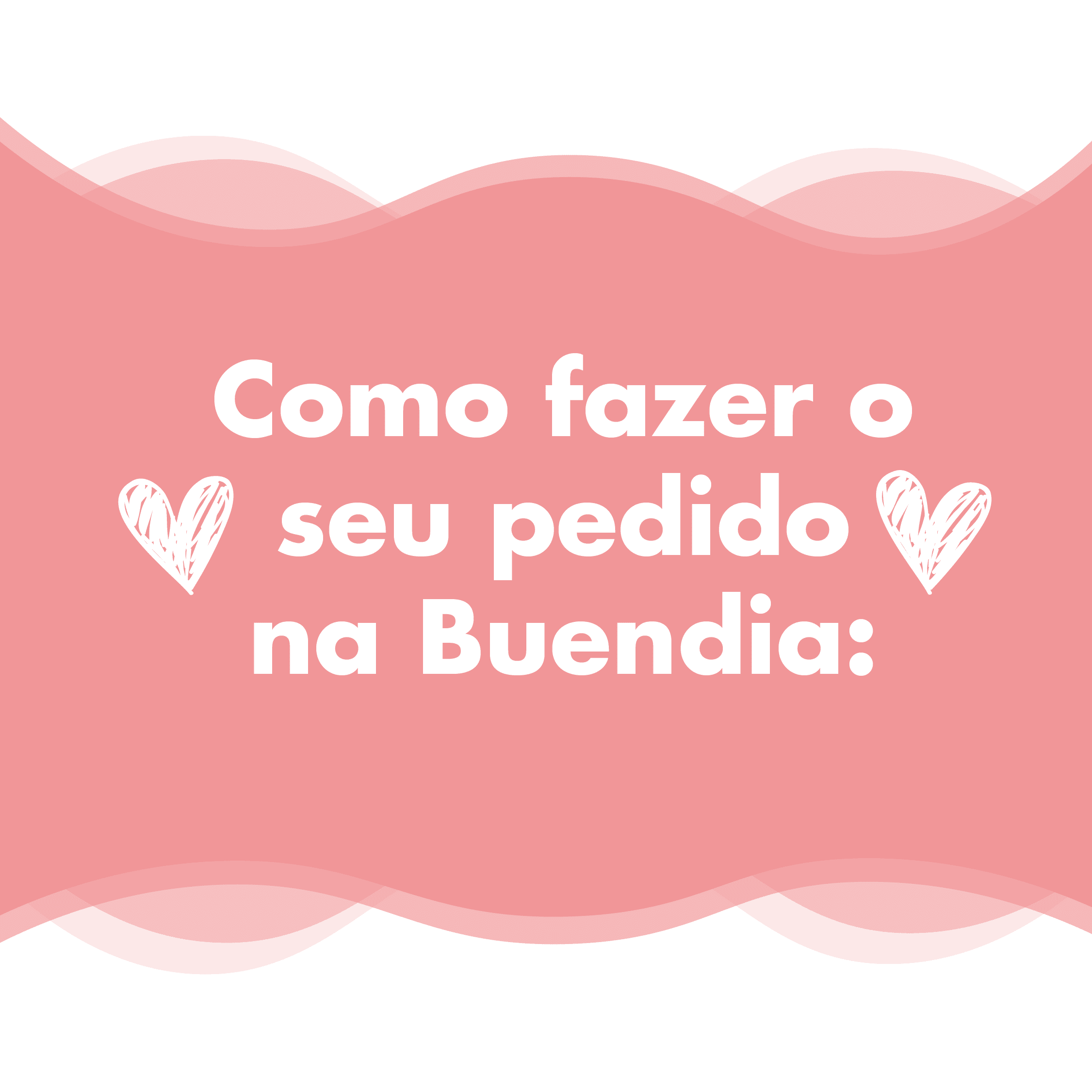 Como fazer o seu pedido na Buendia: